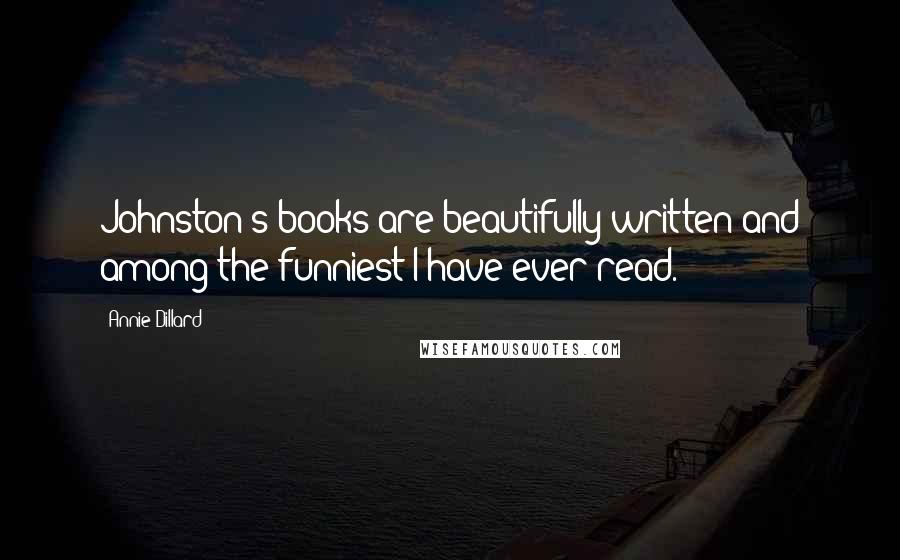 Johnston's books are beautifully written and among the funniest I have ever read.

Annie Dillard

WISEFAMOUSQUOTES.COM